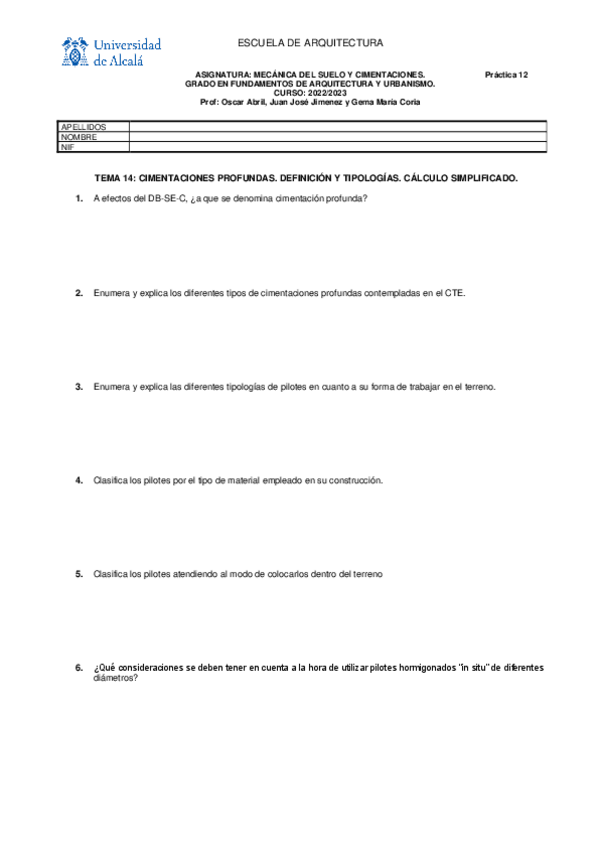 Universidad de Alcalá

ESCUELA DE ARQUITECTURA

ASIGNATURA: MECÁNICA DEL SUELO Y CIMENTACIONES.
GRADO EN FUNDAMENTOS DE ARQUITECTURA Y URBANISMO.
CURSO: 2022/2023
Prof: Oscar Abril, Juan José Jimenez y Gema María Coria

Práctica 12

| APELLIDOS | |
|---|---|
| NOMBRE | |
| NIF | |

TEMA 14: CIMENTACIONES PROFUNDAS. DEFINICIÓN Y TIPOLOGÍAS. CÁLCULO SIMPLIFICADO.

1. A efectos del DB-SE-C, ¿a que se denomina cimentación profunda?

2. Enumera y explica los diferentes tipos de cimentaciones profundas contempladas en el CTE.

3. Enumera y explica las diferentes tipologías de pilotes en cuanto a su forma de trabajar en el terreno.

4. Clasifica los pilotes por el tipo de material empleado en su construcción.

5. Clasifica los pilotes atendiendo al modo de colocarlos dentro del terreno

6. ¿Qué consideraciones se deben tener en cuenta a la hora de utilizar pilotes hormigonados "in situ" de diferentes diámetros?